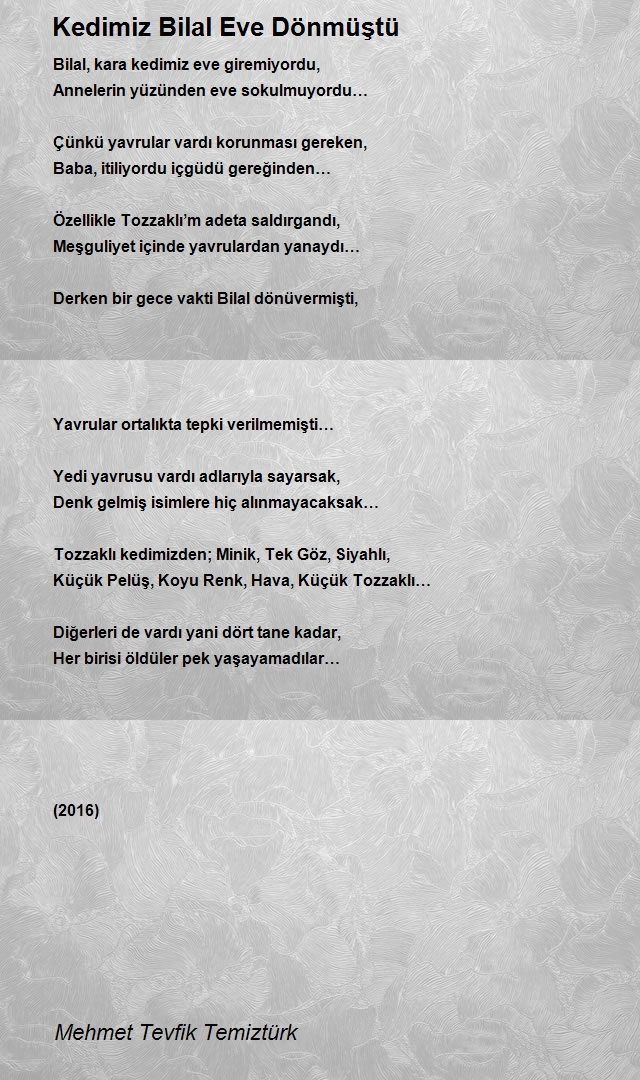 Kedimiz Bilal Eve Dönmüştü

Bilal, kara kedimiz eve giremiyordu,
Annelerin yüzünden eve sokulmuyordu…

Çünkü yavrular vardı korunması gereken,
Baba, itiliyordu içgüdü gereğinden…

Özellikle Tozzaklı'm adeta saldırgandı,
Meşguliyet içinde yavrulardan yanaydı…

Derken bir gece vakti Bilal dönüvermişti,

Yavrular ortalıkta tepki verilmemişti…

Yedi yavrusu vardı adlarıyla sayarsak,
Denk gelmiş isimlere hiç alınmayacaksak…

Tozzaklı kedimizden; Minik, Tek Göz, Siyahlı,
Küçük Pelüş, Koyu Renk, Hava, Küçük Tozzaklı…

Diğerleri de vardı yani dört tane kadar,
Her birisi öldüler pek yaşayamadılar…

(2016)

Mehmet Tevfik Temiztürk